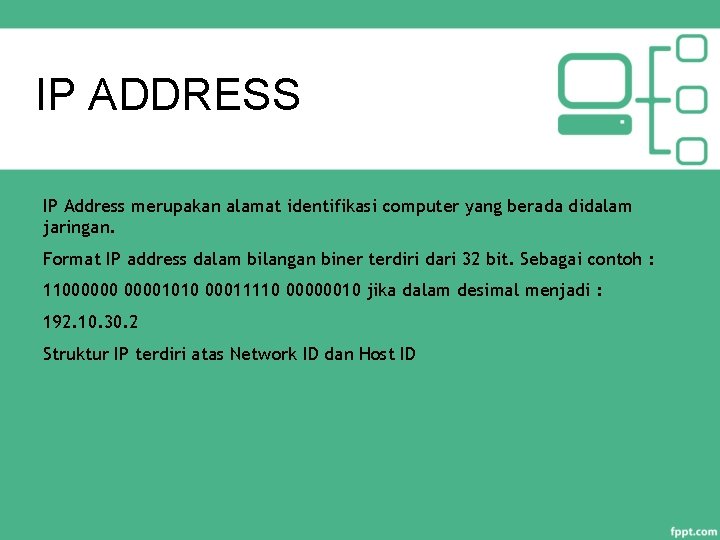 IP ADDRESS

IP Address merupakan alamat identifikasi computer yang berada didalam jaringan.

Format IP address dalam bilangan biner terdiri dari 32 bit. Sebagai contoh :

11000000 00001010 00011110 00000010 jika dalam desimal menjadi :

192.10.30.2

Struktur IP terdiri atas Network ID dan Host ID

fppt.com